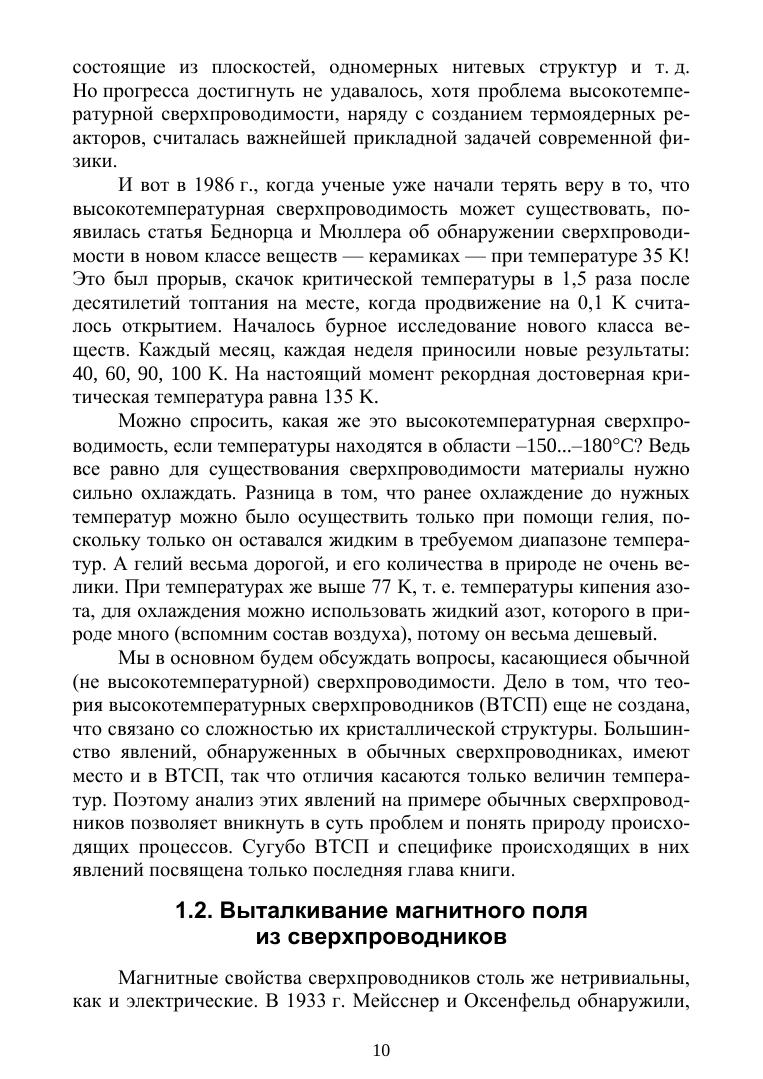 состоящие из плоскостей, одномерных нитевых структур и т. д. Но прогресса достигнуть не удавалось, хотя проблема высокотемпературной сверхпроводимости, наряду с созданием термоядерных реакторов, считалась важнейшей прикладной задачей современной физики.

И вот в 1986 г., когда ученые уже начали терять веру в то, что высокотемпературная сверхпроводимость может существовать, появилась статья Беднорца и Мюллера об обнаружении сверхпроводимости в новом классе веществ — керамиках — при температуре 35 К! Это был прорыв, скачок критической температуры в 1,5 раза после десятилетий топтания на месте, когда продвижение на 0,1 К считалось открытием. Началось бурное исследование нового класса веществ. Каждый месяц, каждая неделя приносили новые результаты: 40, 60, 90, 100 К. На настоящий момент рекордная достоверная критическая температура равна 135 К.

Можно спросить, какая же это высокотемпературная сверхпроводимость, если температуры находятся в области –150...–180°С? Ведь все равно для существования сверхпроводимости материалы нужно сильно охлаждать. Разница в том, что ранее охлаждение до нужных температур можно было осуществить только при помощи гелия, поскольку только он оставался жидким в требуемом диапазоне температур. А гелий весьма дорогой, и его количества в природе не очень велики. При температурах же выше 77 К, т. е. температуры кипения азота, для охлаждения можно использовать жидкий азот, которого в природе много (вспомним состав воздуха), потому он весьма дешевый.

Мы в основном будем обсуждать вопросы, касающиеся обычной (не высокотемпературной) сверхпроводимости. Дело в том, что теория высокотемпературных сверхпроводников (ВТСП) еще не создана, что связано со сложностью их кристаллической структуры. Большинство явлений, обнаруженных в обычных сверхпроводниках, имеют место и в ВТСП, так что отличия касаются только величин температур. Поэтому анализ этих явлений на примере обычных сверхпроводников позволяет вникнуть в суть проблем и понять природу происходящих процессов. Сугубо ВТСП и специфике происходящих в них явлений посвящена только последняя глава книги.

1.2. Выталкивание магнитного поля из сверхпроводников

Магнитные свойства сверхпроводников столь же нетривиальны, как и электрические. В 1933 г. Мейсснер и Оксенфельд обнаружили,

10